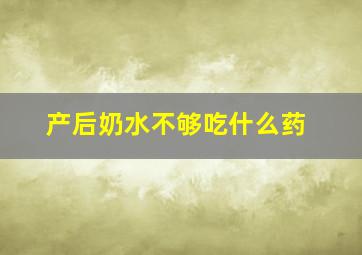 产后奶水不够吃什么药